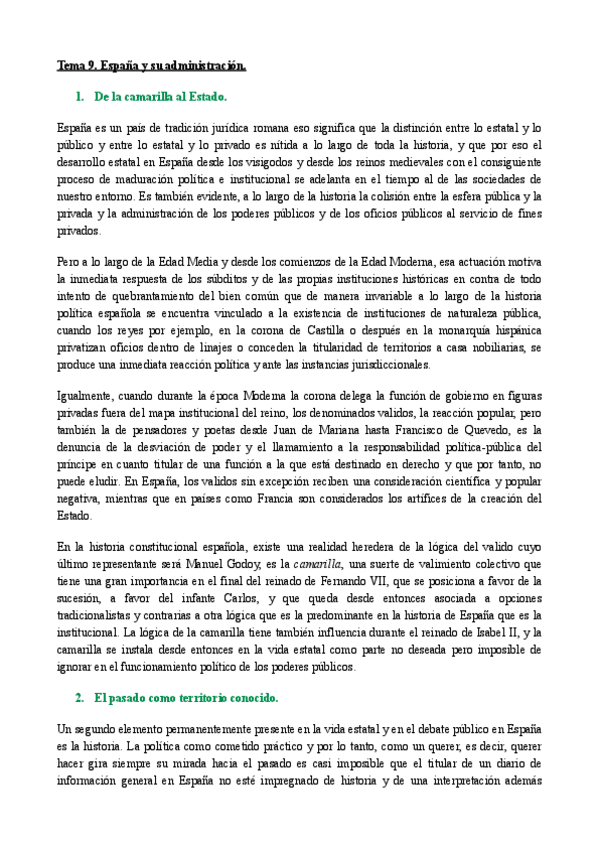 Tema 9. España y su administración.

1. De la camarilla al Estado.

España es un país de tradición jurídica romana eso significa que la distinción entre lo estatal y lo público y entre lo estatal y lo privado es nítida a lo largo de toda la historia, y que por eso el desarrollo estatal en España desde los visigodos y desde los reinos medievales con el consiguiente proceso de maduración política e institucional se adelanta en el tiempo al de las sociedades de nuestro entorno. Es también evidente, a lo largo de la historia la colisión entre la esfera pública y la privada y la administración de los poderes públicos y de los oficios públicos al servicio de fines privados.

Pero a lo largo de la Edad Media y desde los comienzos de la Edad Moderna, esa actuación motiva la inmediata respuesta de los súbditos y de las propias instituciones históricas en contra de todo intento de quebrantamiento del bien común que de manera invariable a lo largo de la historia política española se encuentra vinculado a la existencia de instituciones de naturaleza pública, cuando los reyes por ejemplo, en la corona de Castilla o después en la monarquía hispánica privatizan oficios dentro de linajes o conceden la titularidad de territorios a casa nobiliarias, se produce una inmediata reacción política y ante las instancias jurisdiccionales.

Igualmente, cuando durante la época Moderna la corona delega la función de gobierno en figuras privadas fuera del mapa institucional del reino, los denominados validos, la reacción popular, pero también la de pensadores y poetas desde Juan de Mariana hasta Francisco de Quevedo, es la denuncia de la desviación de poder y el llamamiento a la responsabilidad política-pública del príncipe en cuanto titular de una función a la que está destinado en derecho y que por tanto, no puede eludir. En España, los validos sin excepción reciben una consideración científica y popular negativa, mientras que en países como Francia son considerados los artífices de la creación del Estado.

En la historia constitucional española, existe una realidad heredera de la lógica del valido cuyo último representante será Manuel Godoy, es la camarilla, una suerte de valimiento colectivo que tiene una gran importancia en el final del reinado de Fernando VII, que se posiciona a favor de la sucesión, a favor del infante Carlos, y que queda desde entonces asociada a opciones tradicionalistas y contrarias a otra lógica que es la predominante en la historia de España que es la institucional. La lógica de la camarilla tiene también influencia durante el reinado de Isabel II, y la camarilla se instala desde entonces en la vida estatal como parte no deseada pero imposible de ignorar en el funcionamiento político de los poderes públicos.

2. El pasado como territorio conocido.

Un segundo elemento permanentemente presente en la vida estatal y en el debate público en España es la historia. La política como cometido práctico y por lo tanto, como un querer, es decir, querer hacer gira siempre su mirada hacia el pasado es casi imposible que el titular de un diario de información general en España no esté impregnado de historia y de una interpretación además